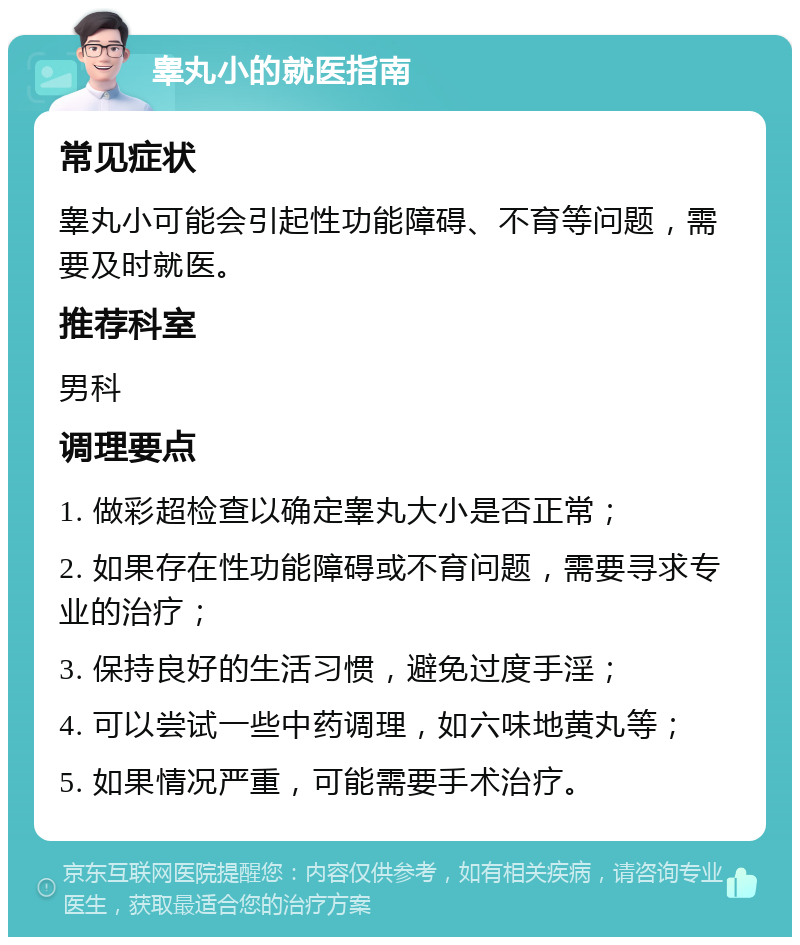 睾丸小的就医指南

常见症状

睾丸小可能会引起性功能障碍、不育等问题，需要及时就医。

推荐科室

男科

调理要点

1. 做彩超检查以确定睾丸大小是否正常；

2. 如果存在性功能障碍或不育问题，需要寻求专业的治疗；

3. 保持良好的生活习惯，避免过度手淫；

4. 可以尝试一些中药调理，如六味地黄丸等；

5. 如果情况严重，可能需要手术治疗。

京东互联网医院提醒您：内容仅供参考，如有相关疾病，请咨询专业医生，获取最适合您的治疗方案